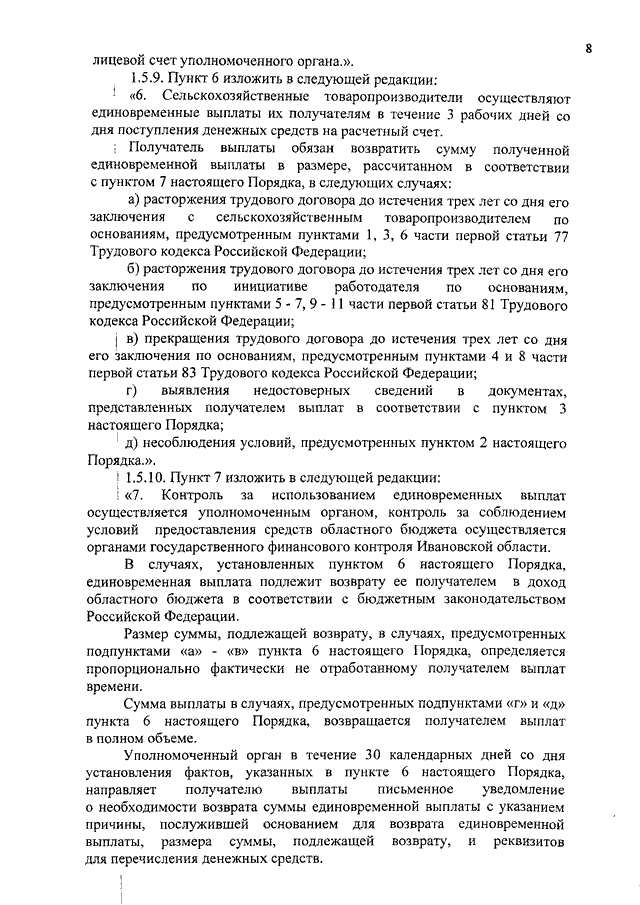 8

лицевой счет уполномоченного органа.».

1.5.9. Пункт 6 изложить в следующей редакции:

«6. Сельскохозяйственные товаропроизводители осуществляют единовременные выплаты их получателям в течение 3 рабочих дней со дня поступления денежных средств на расчетный счет.

Получатель выплаты обязан возвратить сумму полученной единовременной выплаты в размере, рассчитанном в соответствии с пунктом 7 настоящего Порядка, в следующих случаях:

а) расторжения трудового договора до истечения трех лет со дня его заключения с сельскохозяйственным товаропроизводителем по основаниям, предусмотренным пунктами 1, 3, 6 части первой статьи 77 Трудового кодекса Российской Федерации;

б) расторжения трудового договора до истечения трех лет со дня его заключения по инициативе работодателя по основаниям, предусмотренным пунктами 5 - 7, 9 - 11 части первой статьи 81 Трудового кодекса Российской Федерации;

в) прекращения трудового договора до истечения трех лет со дня его заключения по основаниям, предусмотренным пунктами 4 и 8 части первой статьи 83 Трудового кодекса Российской Федерации;

г) выявления недостоверных сведений в документах, представленных получателем выплат в соответствии с пунктом 3 настоящего Порядка;

д) несоблюдения условий, предусмотренных пунктом 2 настоящего Порядка.».

1.5.10. Пункт 7 изложить в следующей редакции:

«7. Контроль за использованием единовременных выплат осуществляется уполномоченным органом, контроль за соблюдением условий предоставления средств областного бюджета осуществляется органами государственного финансового контроля Ивановской области.

В случаях, установленных пунктом 6 настоящего Порядка, единовременная выплата подлежит возврату ее получателем в доход областного бюджета в соответствии с бюджетным законодательством Российской Федерации.

Размер суммы, подлежащей возврату, в случаях, предусмотренных подпунктами «а» - «в» пункта 6 настоящего Порядка, определяется пропорционально фактически не отработанному получателем выплат времени.

Сумма выплаты в случаях, предусмотренных подпунктами «г» и «д» пункта 6 настоящего Порядка, возвращается получателем выплат в полном объеме.

Уполномоченный орган в течение 30 календарных дней со дня установления фактов, указанных в пункте 6 настоящего Порядка, направляет получателю выплаты письменное уведомление о необходимости возврата суммы единовременной выплаты с указанием причины, послужившей основанием для возврата единовременной выплаты, размера суммы, подлежащей возврату, и реквизитов для перечисления денежных средств.